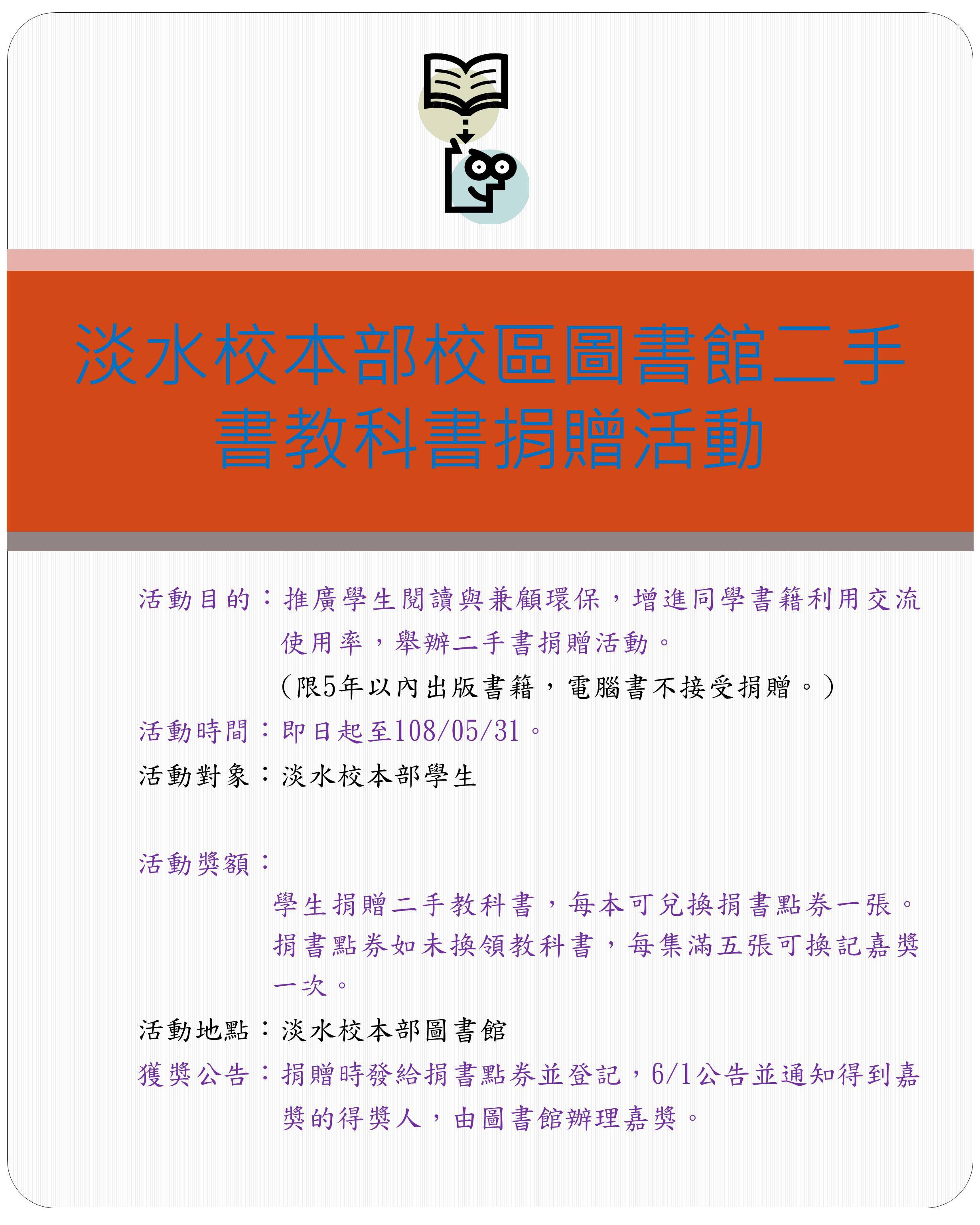 淡水校本部校區圖書館二手書教科書捐贈活動

活動目的：推廣學生閱讀與兼顧環保，增進同學書籍利用交流使用率，舉辦二手書捐贈活動。
(限5年以內出版書籍，電腦書不接受捐贈。)

活動時間：即日起至108/05/31。

活動對象：淡水校本部學生

活動獎額：

學生捐贈二手教科書，每本可兌換捐書點券一張。捐書點券如未換領教科書，每集滿五張可換記嘉獎一次。

活動地點：淡水校本部圖書館

獲獎公告：捐贈時發給捐書點券並登記，6/1公告並通知得到嘉獎的得獎人，由圖書館辦理嘉獎。